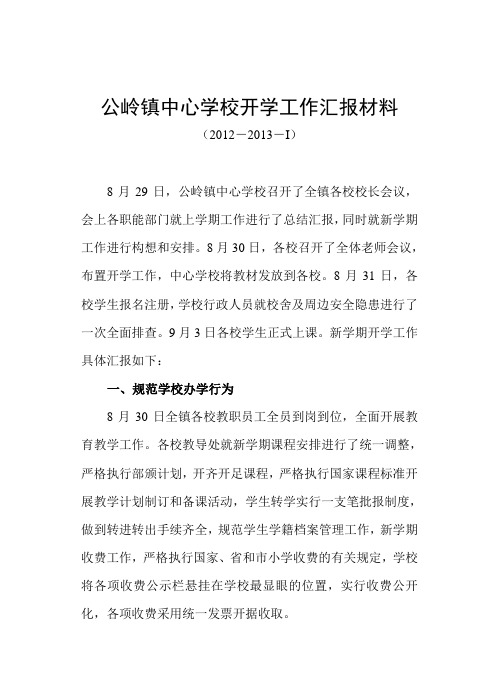 公岭镇中心学校开学工作汇报材料

（2012－2013－I）

8 月 29 日，公岭镇中心学校召开了全镇各校校长会议，会上各职能部门就上学期工作进行了总结汇报，同时就新学期工作进行构想和安排。8 月 30 日，各校召开了全体老师会议，布置开学工作，中心学校将教材发放到各校。8 月 31 日，各校学生报名注册，学校行政人员就校舍及周边安全隐患进行了一次全面排查。9 月 3 日各校学生正式上课。新学期开学工作具体汇报如下：

一、规范学校办学行为

8 月 30 日全镇各校教职员工全员到岗到位，全面开展教育教学工作。各校教导处就新学期课程安排进行了统一调整，严格执行部颁计划，开齐开足课程，严格执行国家课程标准开展教学计划制订和备课活动，学生转学实行一支笔批报制度，做到转进转出手续齐全，规范学生学籍档案管理工作，新学期收费工作，严格执行国家、省和市小学收费的有关规定，学校将各项收费公示栏悬挂在学校最显眼的位置，实行收费公开化，各项收费采用统一发票开据收取。